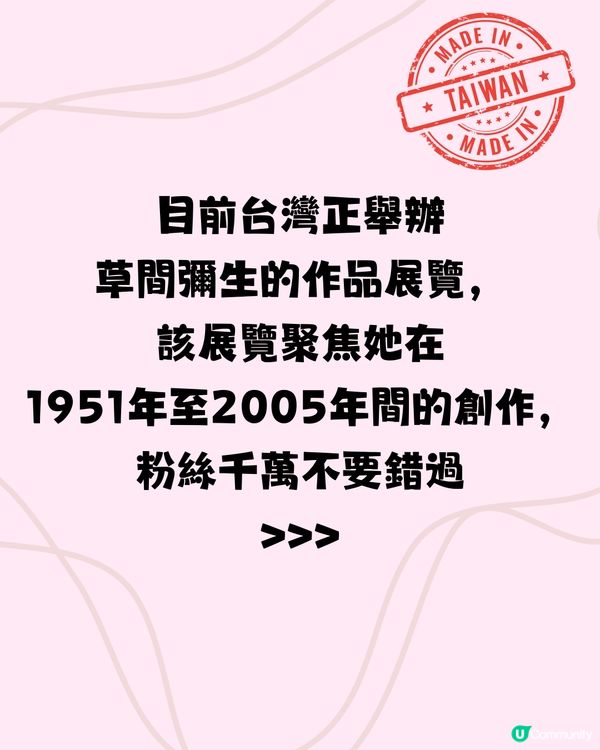 MADE IN
TAIWAN
MADE IN

目前台灣正舉辦
草間彌生的作品展覽，
該展覽聚焦她在
1951年至2005年間的創作，
粉絲千萬不要錯過
>>>

U Community